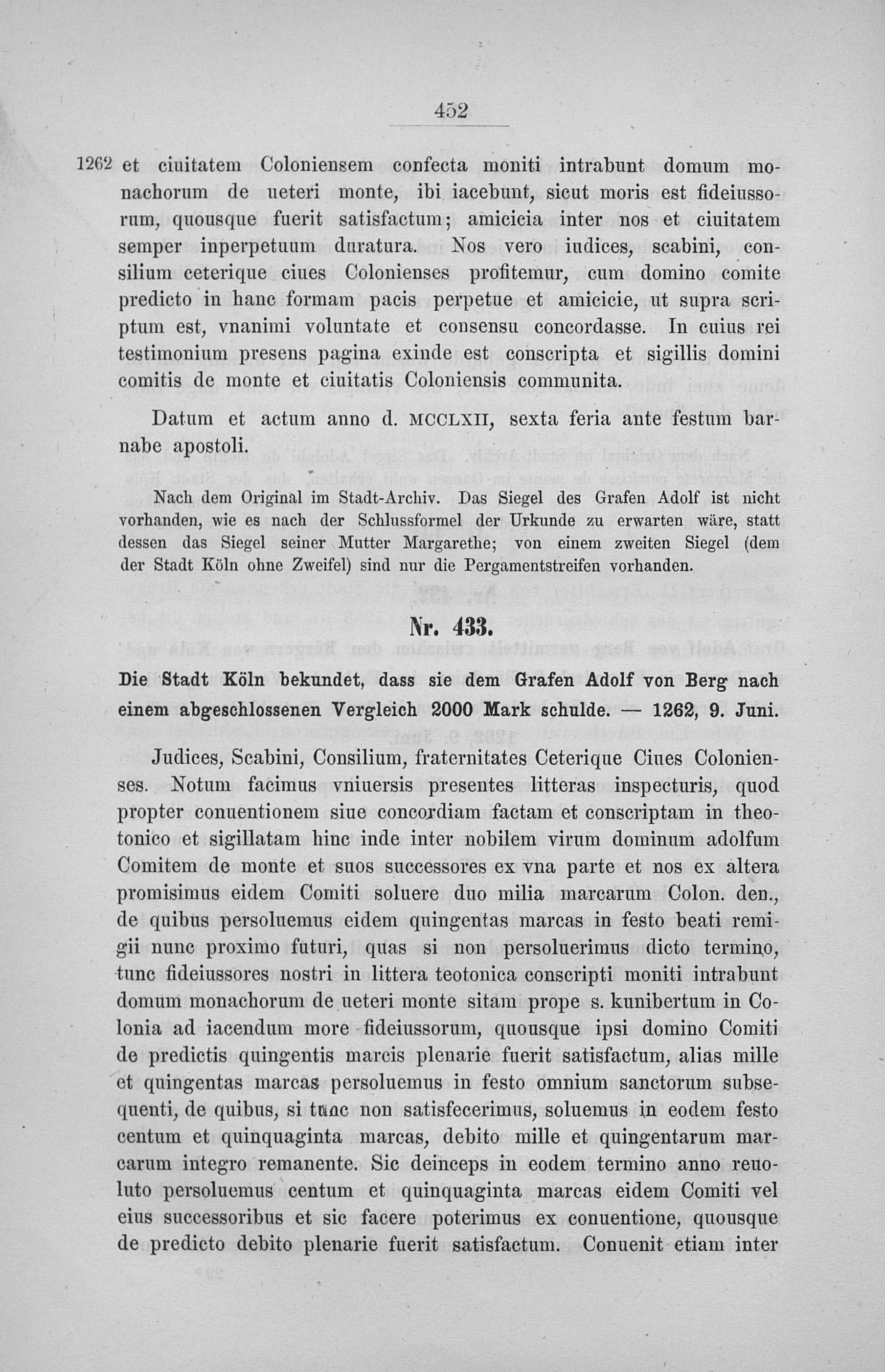 452

1262 et ciuitatem Coloniensem confecta moniti intrabunt domum monachorum de ueteri monte, ibi iacebunt, sicut moris est fideiussorum, quousque fuerit satisfactum; amicicia inter nos et ciuitatem semper inperpetuum duratura. Nos vero iudices, scabini, consilium ceterique ciues Colonienses profitemur, cum domino comite predicto in hanc formam pacis perpetue et amicicie, ut supra scriptum est, vnanimi voluntate et consensu concordasse. In cuius rei testimonium presens pagina exinde est conscripta et sigillis domini comitis de monte et ciuitatis Coloniensis communita.

Datum et actum anno d. MCCLXII, sexta feria ante festum barnabe apostoli.

Nach dem Original im Stadt-Archiv. Das Siegel des Grafen Adolf ist nicht vorhanden, wie es nach der Schlussformel der Urkunde zu erwarten wäre, statt dessen das Siegel seiner Mutter Margarethe; von einem zweiten Siegel (dem der Stadt Köln ohne Zweifel) sind nur die Pergamentstreifen vorhanden.

Nr. 433.

Die Stadt Köln bekundet, dass sie dem Grafen Adolf von Berg nach einem abgeschlossenen Vergleich 2000 Mark schulde. — 1262, 9. Juni.

Judices, Scabini, Consilium, fraternitates Ceterique Ciues Colonienses. Notum facimus vniuersis presentes litteras inspecturis, quod propter conuentionem siue concordiam factam et conscriptam in theotonico et sigillatam hinc inde inter nobilem virum dominum adolfum Comitem de monte et suos successores ex vna parte et nos ex altera promisimus eidem Comiti soluere duo milia marcarum Colon. den., de quibus persoluemus eidem quingentas marcas in festo beati remigii nunc proximo futuri, quas si non persoluerimus dicto termino, tunc fideiussores nostri in littera teotonica conscripti moniti intrabunt domum monachorum de ueteri monte sitam prope s. kunibertum in Colonia ad iacendum more fideiussorum, quousque ipsi domino Comiti de predictis quingentis marcis plenarie fuerit satisfactum, alias mille et quingentas marcas persoluemus in festo omnium sanctorum subsequenti, de quibus, si tunc non satisfecerimus, soluemus in eodem festo centum et quinquaginta marcas, debito mille et quingentarum marcarum integro remanente. Sic deinceps in eodem termino anno reuoluto persoluemus centum et quinquaginta marcas eidem Comiti vel eius successoribus et sic facere poterimus ex conuentione, quousque de predicto debito plenarie fuerit satisfactum. Conuenit etiam inter